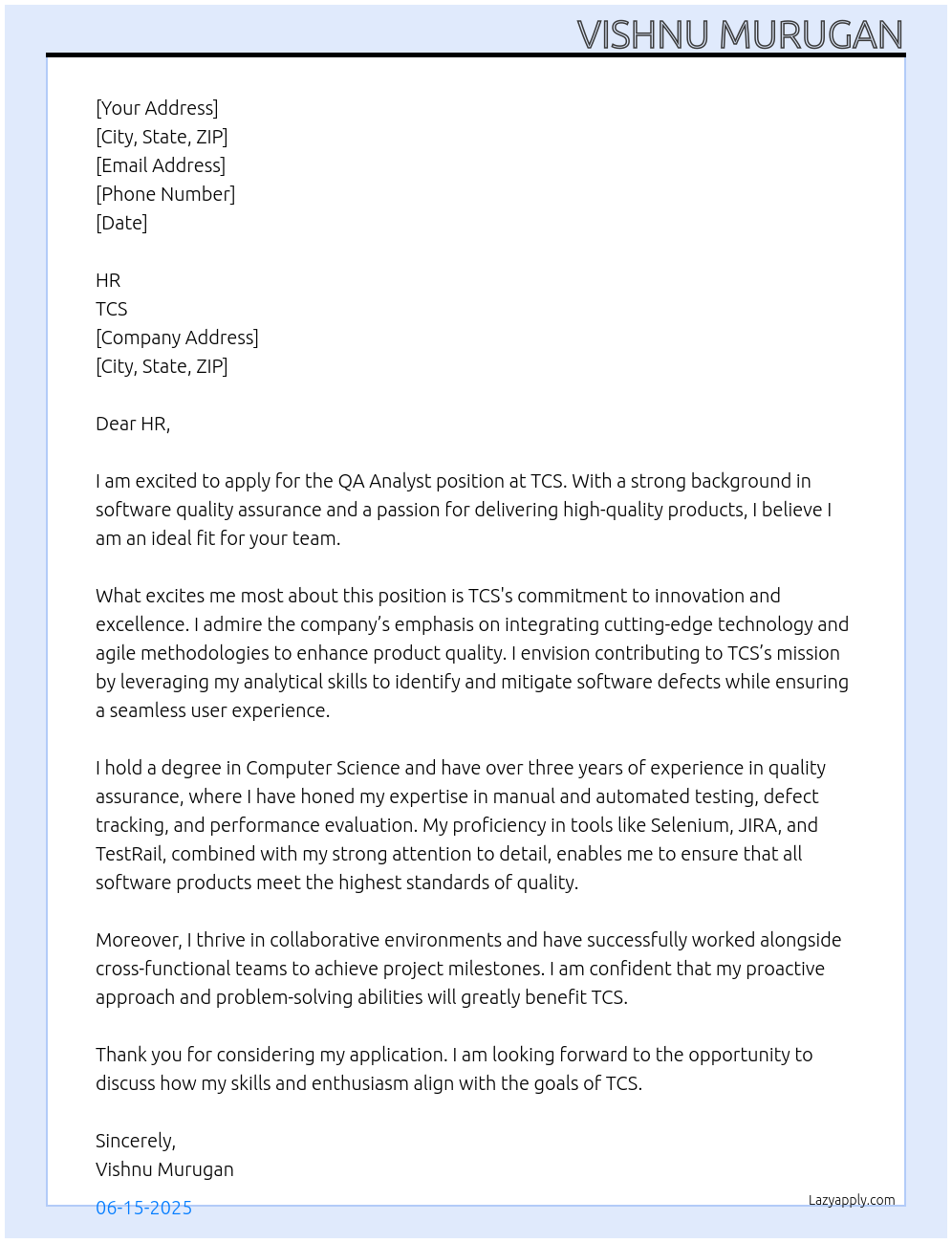 VISHNU MURUGAN

[Your Address]
[City, State, ZIP]
[Email Address]
[Phone Number]
[Date]

HR
TCS
[Company Address]
[City, State, ZIP]

Dear HR,

I am excited to apply for the QA Analyst position at TCS. With a strong background in software quality assurance and a passion for delivering high-quality products, I believe I am an ideal fit for your team.

What excites me most about this position is TCS's commitment to innovation and excellence. I admire the company's emphasis on integrating cutting-edge technology and agile methodologies to enhance product quality. I envision contributing to TCS's mission by leveraging my analytical skills to identify and mitigate software defects while ensuring a seamless user experience.

I hold a degree in Computer Science and have over three years of experience in quality assurance, where I have honed my expertise in manual and automated testing, defect tracking, and performance evaluation. My proficiency in tools like Selenium, JIRA, and TestRail, combined with my strong attention to detail, enables me to ensure that all software products meet the highest standards of quality.

Moreover, I thrive in collaborative environments and have successfully worked alongside cross-functional teams to achieve project milestones. I am confident that my proactive approach and problem-solving abilities will greatly benefit TCS.

Thank you for considering my application. I am looking forward to the opportunity to discuss how my skills and enthusiasm align with the goals of TCS.

Sincerely,
Vishnu Murugan

06-15-2025

Lazyapply.com